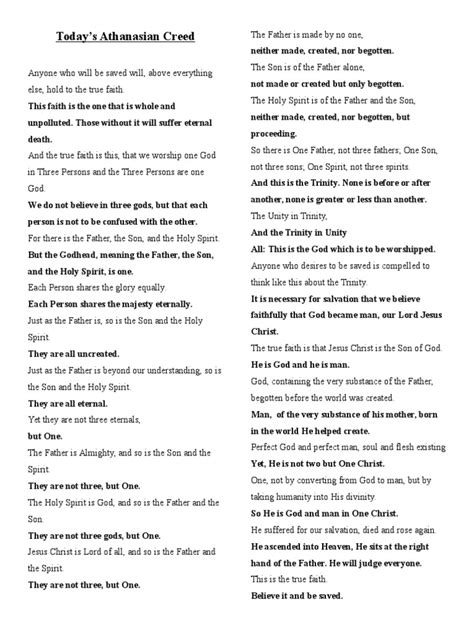 Today's Athanasian Creed

Anyone who will be saved will, above everything else, hold to the true faith.

This faith is the one that is whole and unpolluted. Those without it will suffer eternal death.

And the true faith is this, that we worship one God in Three Persons and the Three Persons are one God.

We do not believe in three gods, but that each person is not to be confused with the other.

For there is the Father, the Son, and the Holy Spirit.

But the Godhead, meaning the Father, the Son, and the Holy Spirit, is one.

Each Person shares the glory equally.

Each Person shares the majesty eternally.

Just as the Father is, so is the Son and the Holy Spirit.

They are all uncreated.

Just as the Father is beyond our understanding, so is the Son and the Holy Spirit.

They are all eternal.

Yet they are not three eternals,

but One.

The Father is Almighty, and so is the Son and the Spirit.

They are not three, but One.

The Holy Spirit is God, and so is the Father and the Son.

They are not three gods, but One.

Jesus Christ is Lord of all, and so is the Father and the Spirit.

They are not three, but One.

The Father is made by no one,

neither made, created, nor begotten.

The Son is of the Father alone,

not made or created but only begotten.

The Holy Spirit is of the Father and the Son,

neither made, created, nor begotten, but proceeding.

So there is One Father, not three fathers; One Son, not three sons; One Spirit, not three spirits.

And this is the Trinity. None is before or after another, none is greater or less than another.

The Unity in Trinity,

And the Trinity in Unity

All: This is the God which is to be worshipped.

Anyone who desires to be saved is compelled to think like this about the Trinity.

It is necessary for salvation that we believe faithfully that God became man, our Lord Jesus Christ.

The true faith is that Jesus Christ is the Son of God.

He is God and he is man.

God, containing the very substance of the Father, begotten before the world was created.

Man, of the very substance of his mother, born in the world He helped create.

Perfect God and perfect man, soul and flesh existing

Yet, He is not two but One Christ.

One, not by converting from God to man, but by taking humanity into His divinity.

So He is God and man in One Christ.

He suffered for our salvation, died and rose again.

He ascended into Heaven, He sits at the right hand of the Father. He will judge everyone.

This is the true faith.

Believe it and be saved.